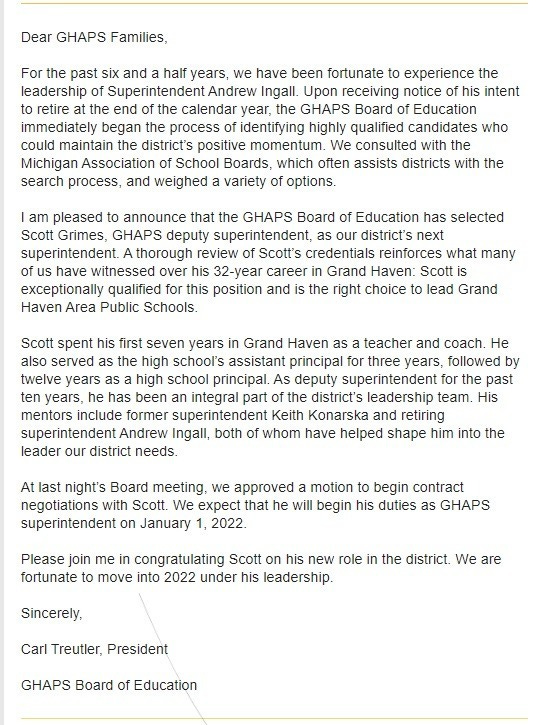 Dear GHAPS Families,

For the past six and a half years, we have been fortunate to experience the leadership of Superintendent Andrew Ingall. Upon receiving notice of his intent to retire at the end of the calendar year, the GHAPS Board of Education immediately began the process of identifying highly qualified candidates who could maintain the district's positive momentum. We consulted with the Michigan Association of School Boards, which often assists districts with the search process, and weighed a variety of options.

I am pleased to announce that the GHAPS Board of Education has selected Scott Grimes, GHAPS deputy superintendent, as our district's next superintendent. A thorough review of Scott's credentials reinforces what many of us have witnessed over his 32-year career in Grand Haven: Scott is exceptionally qualified for this position and is the right choice to lead Grand Haven Area Public Schools.

Scott spent his first seven years in Grand Haven as a teacher and coach. He also served as the high school's assistant principal for three years, followed by twelve years as a high school principal. As deputy superintendent for the past ten years, he has been an integral part of the district's leadership team. His mentors include former superintendent Keith Konarska and retiring superintendent Andrew Ingall, both of whom have helped shape him into the leader our district needs.

At last night's Board meeting, we approved a motion to begin contract negotiations with Scott. We expect that he will begin his duties as GHAPS superintendent on January 1, 2022.

Please join me in congratulating Scott on his new role in the district. We are fortunate to move into 2022 under his leadership.

Sincerely,

Carl Treutler, President

GHAPS Board of Education